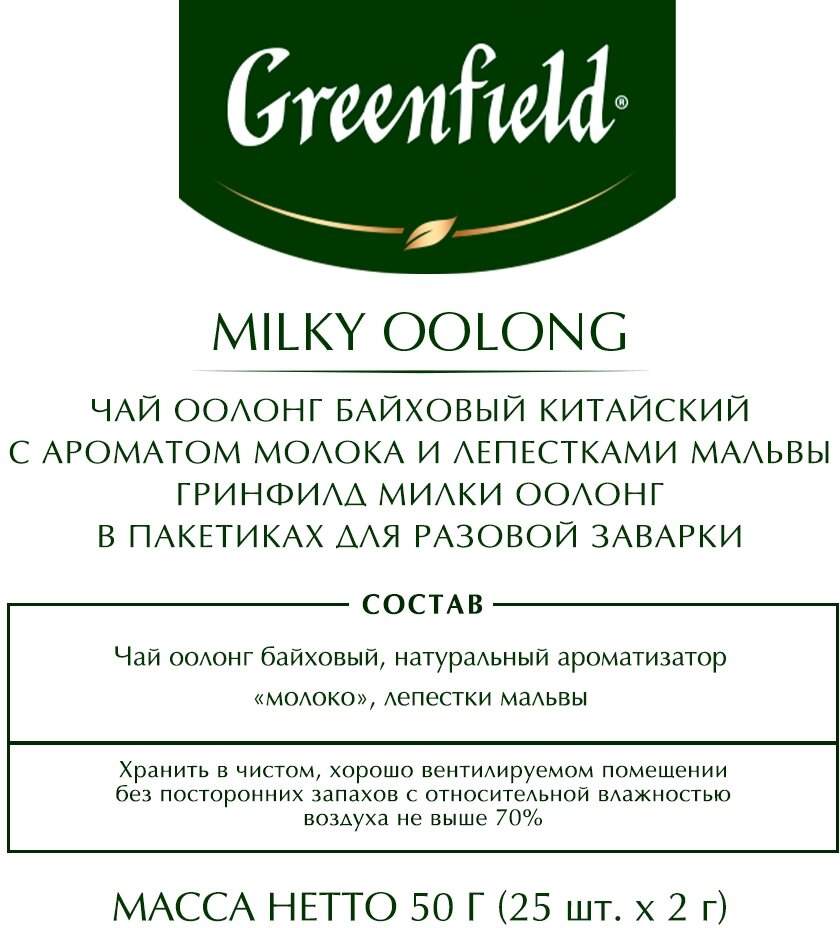 Greenfield®

MILKY OOLONG

ЧАЙ ООЛОНГ БАЙХОВЫЙ КИТАЙСКИЙ
С АРОМАТОМ МОЛОКА И ЛЕПЕСТКАМИ МАЛЬВЫ
ГРИНФИЛД МИЛКИ ООЛОНГ
В ПАКЕТИКАХ ДЛЯ РАЗОВОЙ ЗАВАРКИ

СОСТАВ

Чай оолонг байховый, натуральный ароматизатор «молоко», лепестки мальвы

Хранить в чистом, хорошо вентилируемом помещении без посторонних запахов с относительной влажностью воздуха не выше 70%

МАССА НЕТТО 50 Г (25 шт. x 2 г)